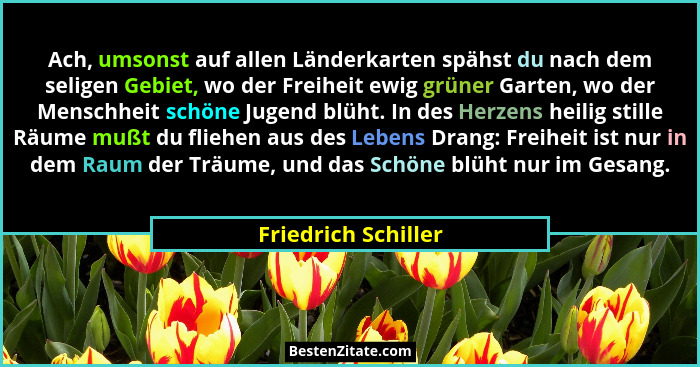 Ach, umsonst auf allen Länderkarten spähst du nach dem seligen Gebiet, wo der Freiheit ewig grüner Garten, wo der Menschheit schöne Jugend blüht. In des Herzens heilig stille Räume mußt du fliehen aus des Lebens Drang: Freiheit ist nur in dem Raum der Träume, und das Schöne blüht nur im Gesang.

Friedrich Schiller

BestenZitate.com